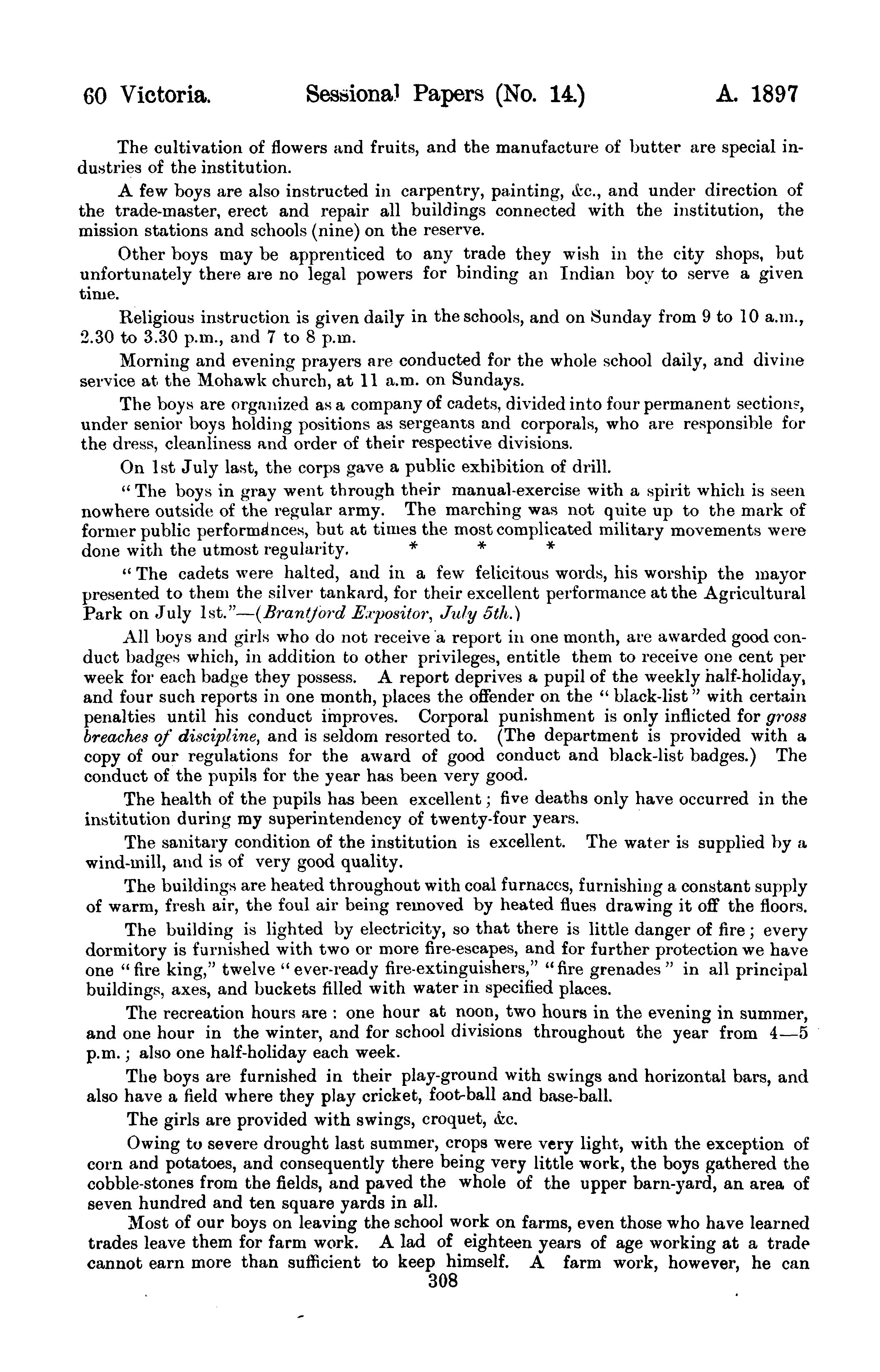 60 Victoria. Sessional Papers (No. 14.) A. 1897

The cultivation of flowers and fruits, and the manufacture of butter are special industries of the institution.

A few boys are also instructed in carpentry, painting, &c., and under direction of the trade-master, erect and repair all buildings connected with the institution, the mission stations and schools (nine) on the reserve.

Other boys may be apprenticed to any trade they wish in the city shops, but unfortunately there are no legal powers for binding an Indian boy to serve a given time.

Religious instruction is given daily in the schools, and on Sunday from 9 to 10 a.m., 2.30 to 3.30 p.m., and 7 to 8 p.m.

Morning and evening prayers are conducted for the whole school daily, and divine service at the Mohawk church, at 11 a.m. on Sundays.

The boys are organized as a company of cadets, divided into four permanent sections, under senior boys holding positions as sergeants and corporals, who are responsible for the dress, cleanliness and order of their respective divisions.

On 1st July last, the corps gave a public exhibition of drill.

"The boys in gray went through their manual-exercise with a spirit which is seen nowhere outside of the regular army. The marching was not quite up to the mark of former public performances, but at times the most complicated military movements were done with the utmost regularity. * * *

"The cadets were halted, and in a few felicitous words, his worship the mayor presented to them the silver tankard, for their excellent performance at the Agricultural Park on July 1st."—(Brantford Expositor, July 5th.)

All boys and girls who do not receive a report in one month, are awarded good conduct badges which, in addition to other privileges, entitle them to receive one cent per week for each badge they possess. A report deprives a pupil of the weekly half-holiday, and four such reports in one month, places the offender on the "black-list" with certain penalties until his conduct improves. Corporal punishment is only inflicted for gross breaches of discipline, and is seldom resorted to. (The department is provided with a copy of our regulations for the award of good conduct and black-list badges.) The conduct of the pupils for the year has been very good.

The health of the pupils has been excellent; five deaths only have occurred in the institution during my superintendency of twenty-four years.

The sanitary condition of the institution is excellent. The water is supplied by a wind-mill, and is of very good quality.

The buildings are heated throughout with coal furnaces, furnishing a constant supply of warm, fresh air, the foul air being removed by heated flues drawing it off the floors.

The building is lighted by electricity, so that there is little danger of fire; every dormitory is furnished with two or more fire-escapes, and for further protection we have one "fire king," twelve "ever-ready fire-extinguishers," "fire grenades" in all principal buildings, axes, and buckets filled with water in specified places.

The recreation hours are: one hour at noon, two hours in the evening in summer, and one hour in the winter, and for school divisions throughout the year from 4—5 p.m.; also one half-holiday each week.

The boys are furnished in their play-ground with swings and horizontal bars, and also have a field where they play cricket, foot-ball and base-ball.

The girls are provided with swings, croquet, &c.

Owing to severe drought last summer, crops were very light, with the exception of corn and potatoes, and consequently there being very little work, the boys gathered the cobble-stones from the fields, and paved the whole of the upper barn-yard, an area of seven hundred and ten square yards in all.

Most of our boys on leaving the school work on farms, even those who have learned trades leave them for farm work. A lad of eighteen years of age working at a trade cannot earn more than sufficient to keep himself. A farm work, however, he can

308